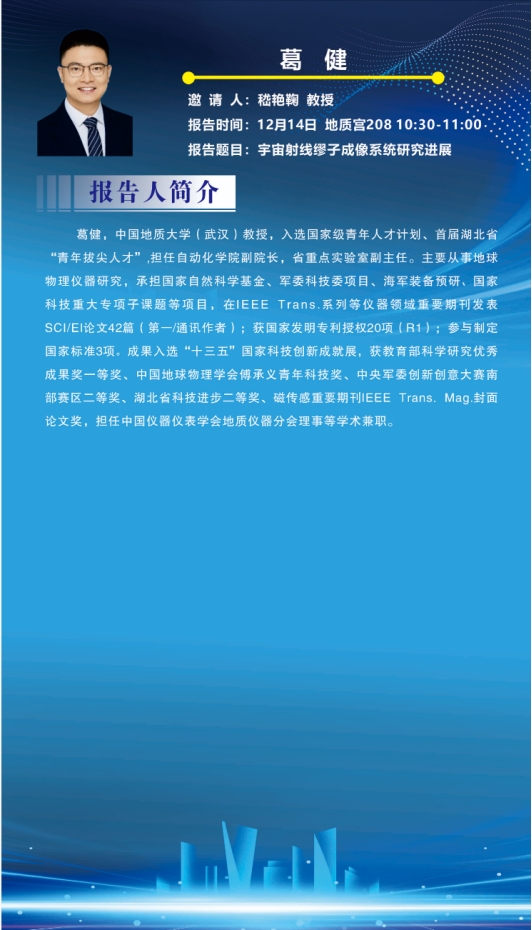 葛 健

邀 请 人：嵇艳鞠 教授
报告时间：12月14日 地质宫208 10:30-11:00
报告题目：宇宙射线缪子成像系统研究进展

报告人简介

葛健，中国地质大学（武汉）教授，入选国家级青年人才计划、首届湖北省“青年拔尖人才”，担任自动化学院副院长，省重点实验室副主任。主要从事地球物理仪器研究，承担国家自然科学基金、军委科技委项目、海军装备预研、国家科技重大专项子课题等项目，在IEEE Trans.系列等仪器领域重要期刊发表SCI/EI论文42篇（第一/通讯作者）；获国家发明专利授权20项（R1）；参与制定国家标准3项。成果入选“十三五”国家科技创新成就展，获教育部科学研究优秀成果奖一等奖、中国地球物理学会傅承义青年科技奖、中央军委创新创意大赛南部赛区二等奖、湖北省科技进步二等奖、磁传感重要期刊IEEE Trans. Mag.封面论文奖，担任中国仪器仪表学会地质仪器分会理事等学术兼职。